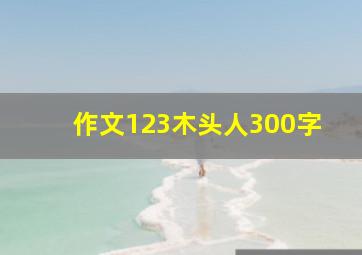 作文123木头人300字